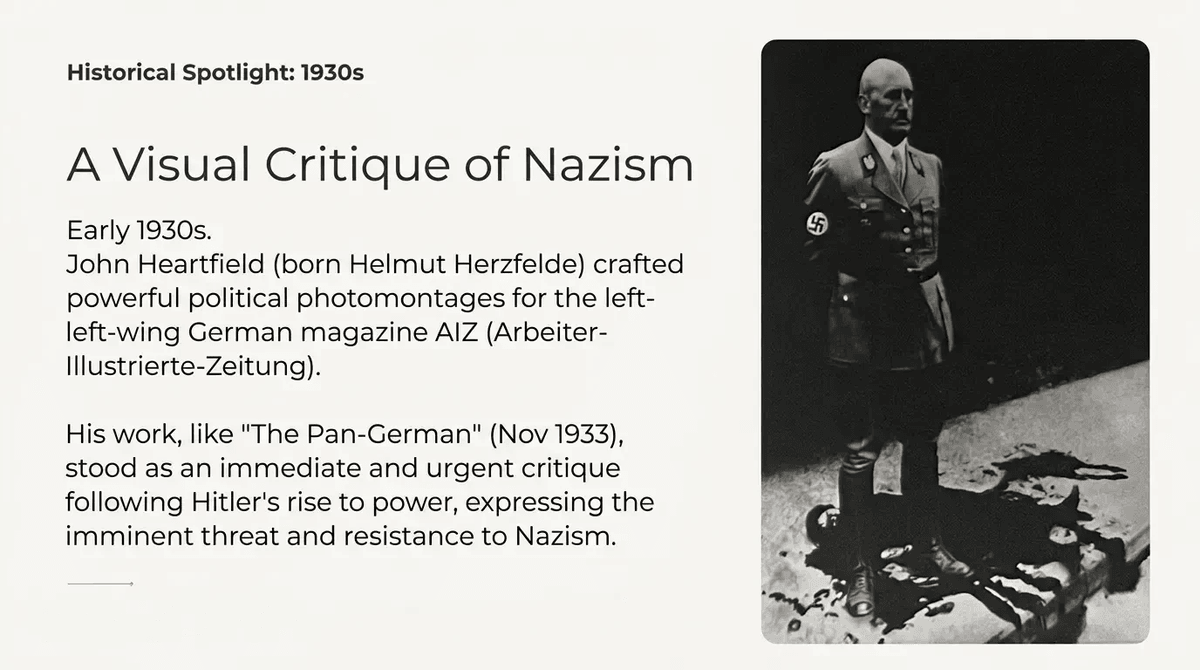 Historical Spotlight: 1930s

A Visual Critique of Nazism

Early 1930s.
John Heartfield (born Helmut Herzfelde) crafted powerful political photomontages for the left-left-wing German magazine AIZ (Arbeiter-Illustrierte-Zeitung).

His work, like "The Pan-German" (Nov 1933), stood as an immediate and urgent critique following Hitler's rise to power, expressing the imminent threat and resistance to Nazism.